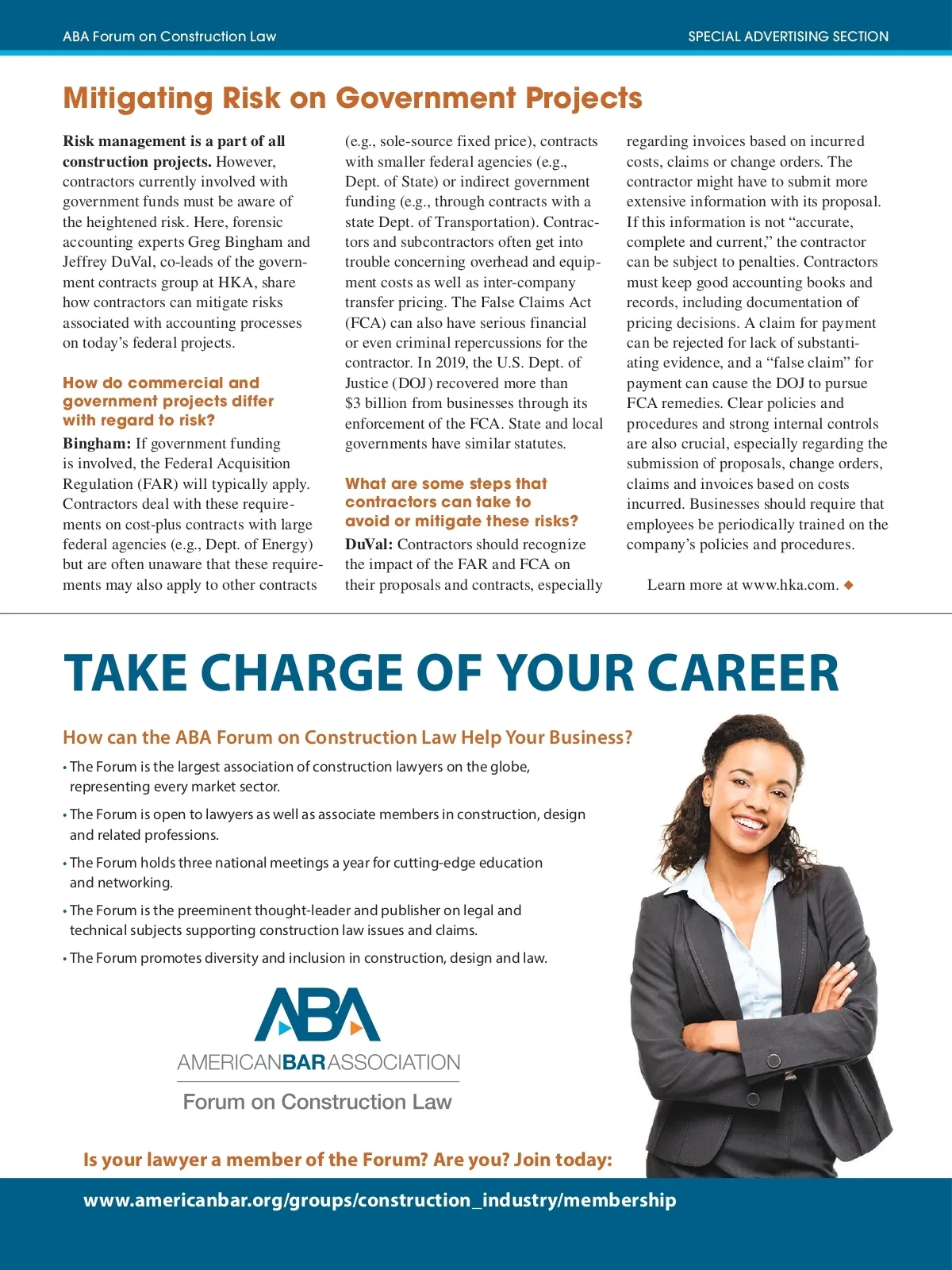 ABA Forum on Construction Law

SPECIAL ADVERTISING SECTION

Mitigating Risk on Government Projects

Risk management is a part of all construction projects. However, contractors currently involved with government funds must be aware of the heightened risk. Here, forensic accounting experts Greg Bingham and Jeffrey DuVal, co-leads of the government contracts group at HKA, share how contractors can mitigate risks associated with accounting processes on today's federal projects.

How do commercial and government projects differ with regard to risk?

Bingham: If government funding is involved, the Federal Acquisition Regulation (FAR) will typically apply. Contractors deal with these requirements on cost-plus contracts with large federal agencies (e.g., Dept. of Energy) but are often unaware that these requirements may also apply to other contracts (e.g., sole-source fixed price), contracts with smaller federal agencies (e.g., Dept. of State) or indirect government funding (e.g., through contracts with a state Dept. of Transportation). Contractors and subcontractors often get into trouble concerning overhead and equipment costs as well as inter-company transfer pricing. The False Claims Act (FCA) can also have serious financial or even criminal repercussions for the contractor. In 2019, the U.S. Dept. of Justice (DOJ) recovered more than $3 billion from businesses through its enforcement of the FCA. State and local governments have similar statutes.

What are some steps that contractors can take to avoid or mitigate these risks?

DuVal: Contractors should recognize the impact of the FAR and FCA on their proposals and contracts, especially regarding invoices based on incurred costs, claims or change orders. The contractor might have to submit more extensive information with its proposal. If this information is not "accurate, complete and current," the contractor can be subject to penalties. Contractors must keep good accounting books and records, including documentation of pricing decisions. A claim for payment can be rejected for lack of substantiating evidence, and a "false claim" for payment can cause the DOJ to pursue FCA remedies. Clear policies and procedures and strong internal controls are also crucial, especially regarding the submission of proposals, change orders, claims and invoices based on costs incurred. Businesses should require that employees be periodically trained on the company's policies and procedures.

Learn more at www.hka.com. ◆

TAKE CHARGE OF YOUR CAREER

How can the ABA Forum on Construction Law Help Your Business?

• The Forum is the largest association of construction lawyers on the globe, representing every market sector.
• The Forum is open to lawyers as well as associate members in construction, design and related professions.
• The Forum holds three national meetings a year for cutting-edge education and networking.
• The Forum is the preeminent thought-leader and publisher on legal and technical subjects supporting construction law issues and claims.
• The Forum promotes diversity and inclusion in construction, design and law.

ABA
AMERICANBARASSOCIATION
Forum on Construction Law

Is your lawyer a member of the Forum? Are you? Join today:

www.americanbar.org/groups/construction_industry/membership